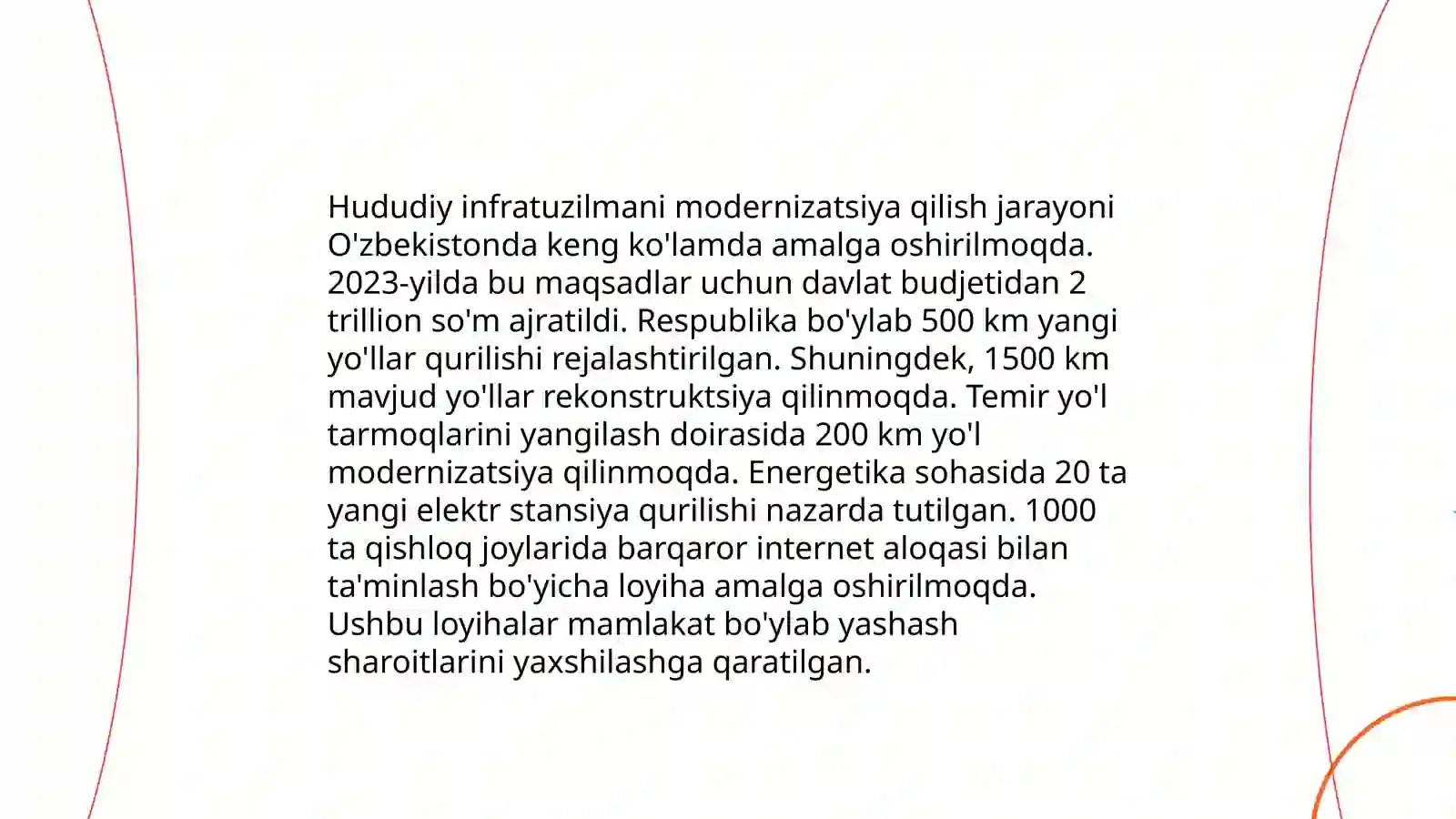 Hududiy infratuzilmani modernizatsiya qilish jarayoni O'zbekistonda keng ko'lamda amalga oshirilmoqda. 2023-yilda bu maqsadlar uchun davlat budjetidan 2 trillion so'm ajratildi. Respublika bo'ylab 500 km yangi yo'llar qurilishi rejalashtirilgan. Shuningdek, 1500 km mavjud yo'llar rekonstruktsiya qilinmoqda. Temir yo'l tarmoqlarini yangilash doirasida 200 km yo'l modernizatsiya qilinmoqda. Energetika sohasida 20 ta yangi elektr stansiya qurilishi nazarda tutilgan. 1000 ta qishloq joylarida barqaror internet aloqasi bilan ta'minlash bo'yicha loyiha amalga oshirilmoqda. Ushbu loyihalar mamlakat bo'ylab yashash sharoitlarini yaxshilashga qaratilgan.